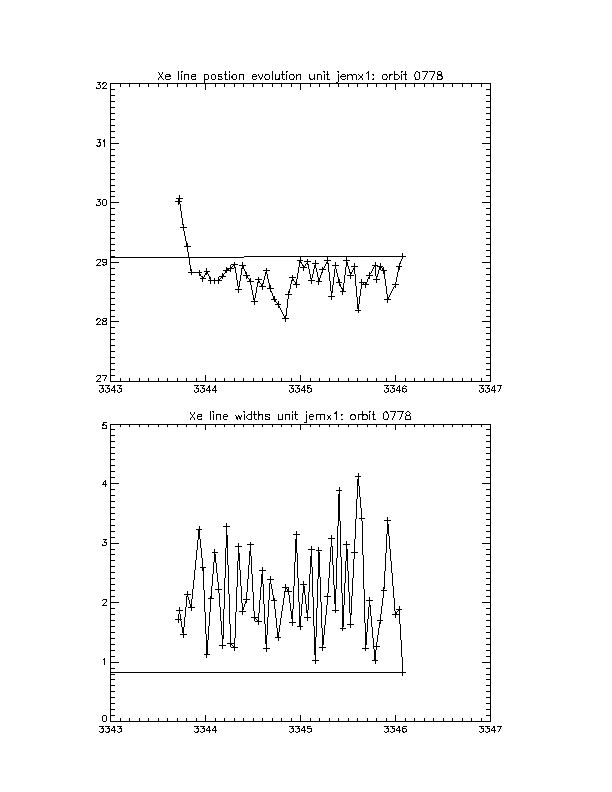 Xe line postion evolution unit jemx1: orbit 0778

32
31
30
29
28
27

3343
3344
3345
3346
3347

Xe line widths unit jemx1: orbit 0778

5
4
3
2
1
0

3343
3344
3345
3346
3347